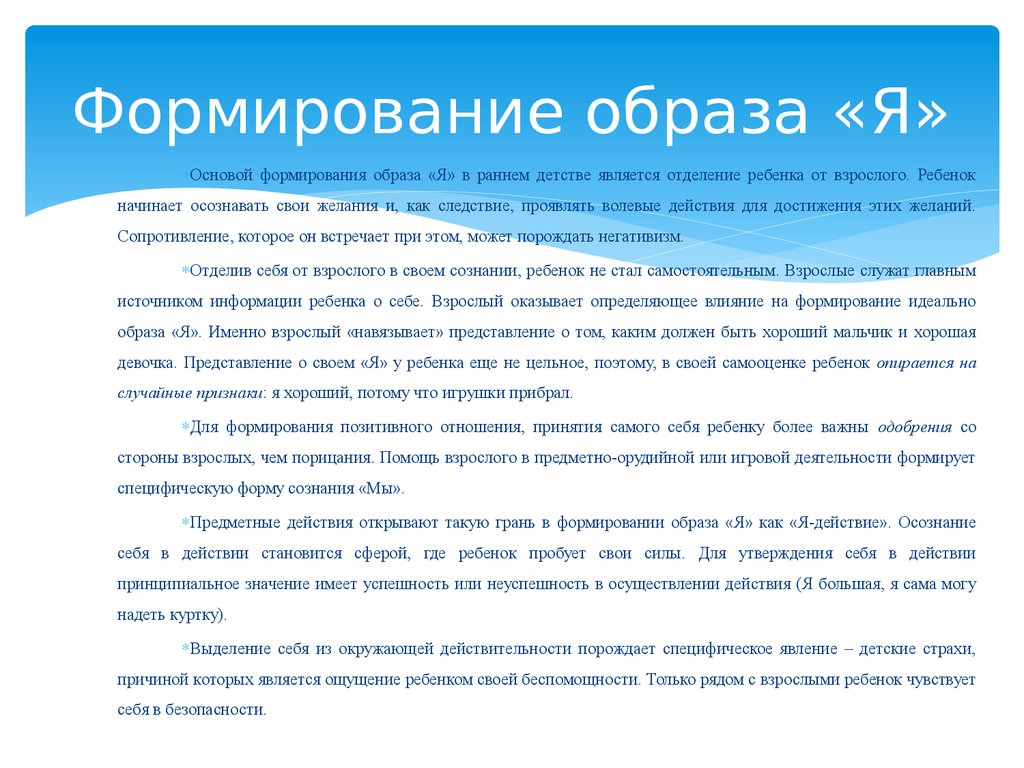 Формирование образа «Я»

Основой формирования образа «Я» в раннем детстве является отделение ребенка от взрослого. Ребенок начинает осознавать свои желания и, как следствие, проявлять волевые действия для достижения этих желаний. Сопротивление, которое он встречает при этом, может порождать негативизм.

Отделив себя от взрослого в своем сознании, ребенок не стал самостоятельным. Взрослые служат главным источником информации ребенка о себе. Взрослый оказывает определяющее влияние на формирование идеально образа «Я». Именно взрослый «навязывает» представление о том, каким должен быть хороший мальчик и хорошая девочка. Представление о своем «Я» у ребенка еще не цельное, поэтому, в своей самооценке ребенок опирается на случайные признаки: я хороший, потому что игрушки прибрал.

Для формирования позитивного отношения, принятия самого себя ребенку более важны одобрения со стороны взрослых, чем порицания. Помощь взрослого в предметно-орудийной или игровой деятельности формирует специфическую форму сознания «Мы».

Предметные действия открывают такую грань в формировании образа «Я» как «Я-действие». Осознание себя в действии становится сферой, где ребенок пробует свои силы. Для утверждения себя в действии принципиальное значение имеет успешность или неуспешность в осуществлении действия (Я большая, я сама могу надеть куртку).

Выделение себя из окружающей действительности порождает специфическое явление – детские страхи, причиной которых является ощущение ребенком своей беспомощности. Только рядом с взрослыми ребенок чувствует себя в безопасности.